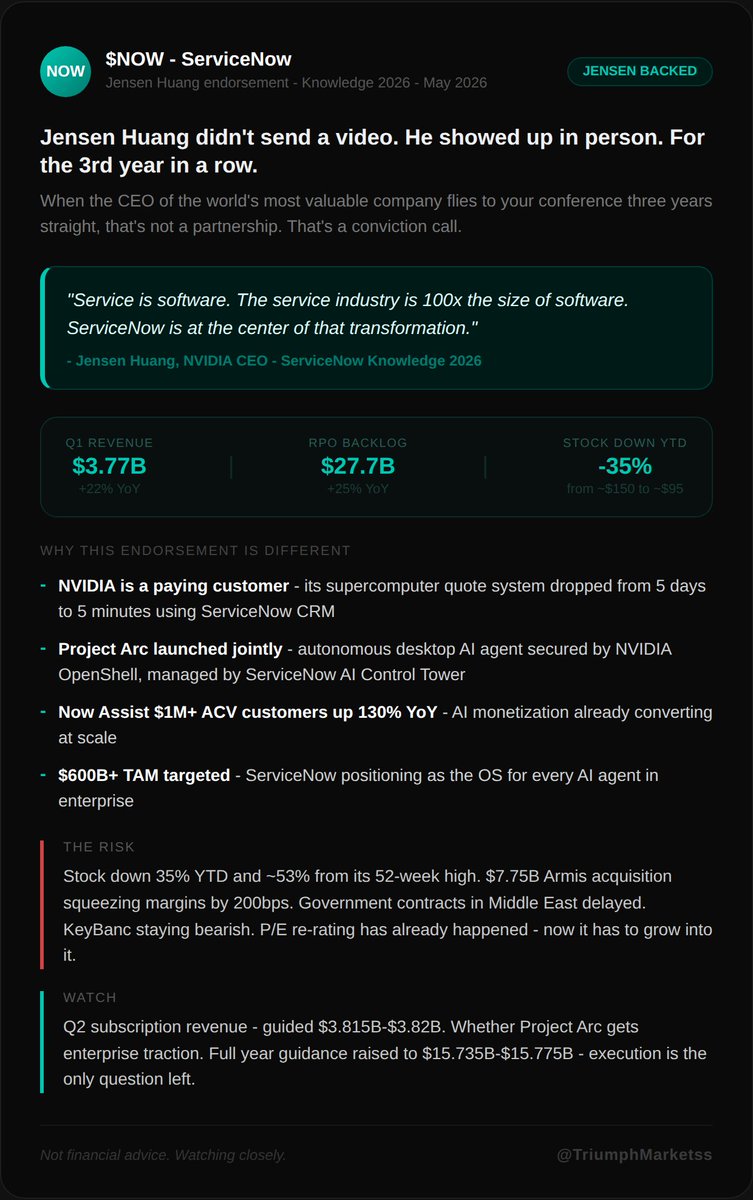 NOW

$NOW - ServiceNow
Jensen Huang endorsement - Knowledge 2026 - May 2026

JENSEN BACKED

Jensen Huang didn't send a video. He showed up in person. For the 3rd year in a row.

When the CEO of the world's most valuable company flies to your conference three years straight, that's not a partnership. That's a conviction call.

"Service is software. The service industry is 100x the size of software. ServiceNow is at the center of that transformation."

- Jensen Huang, NVIDIA CEO - ServiceNow Knowledge 2026

Q1 REVENUE
$3.77B
+22% YoY

RPO BACKLOG
$27.7B
+25% YoY

STOCK DOWN YTD
-35%
from ~$150 to ~$95

WHY THIS ENDORSEMENT IS DIFFERENT

- NVIDIA is a paying customer - its supercomputer quote system dropped from 5 days to 5 minutes using ServiceNow CRM

- Project Arc launched jointly - autonomous desktop AI agent secured by NVIDIA OpenShell, managed by ServiceNow AI Control Tower

- Now Assist $1M+ ACV customers up 130% YoY - AI monetization already converting at scale

- $600B+ TAM targeted - ServiceNow positioning as the OS for every AI agent in enterprise

THE RISK

Stock down 35% YTD and ~53% from its 52-week high. $7.75B Armis acquisition squeezing margins by 200bps. Government contracts in Middle East delayed. KeyBanc staying bearish. P/E re-rating has already happened - now it has to grow into it.

WATCH

Q2 subscription revenue - guided $3.815B-$3.82B. Whether Project Arc gets enterprise traction. Full year guidance raised to $15.735B-$15.775B - execution is the only question left.

Not financial advice. Watching closely.

@TriumphMarketss